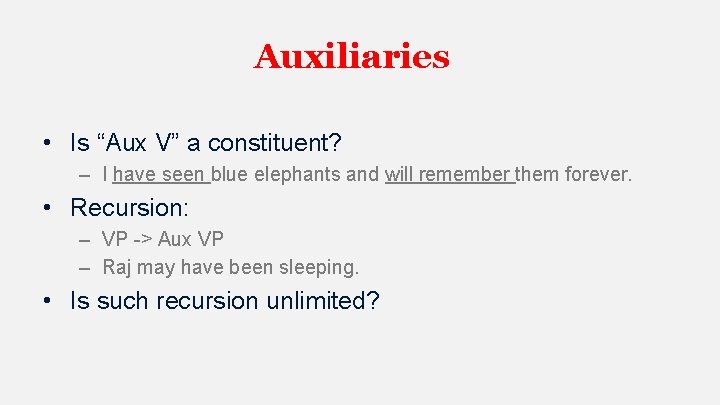 Auxiliaries

• Is “Aux V” a constituent?

– I have seen blue elephants and will remember them forever.

• Recursion:

– VP -> Aux VP

– Raj may have been sleeping.

• Is such recursion unlimited?